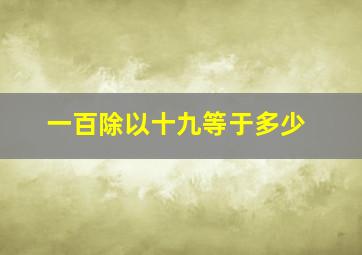 一百除以十九等于多少